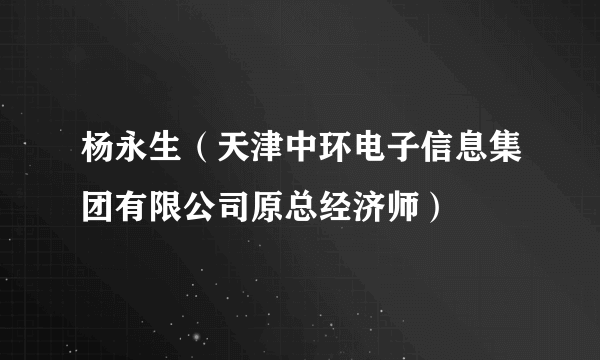 杨永生（天津中环电子信息集团有限公司原总经济师）